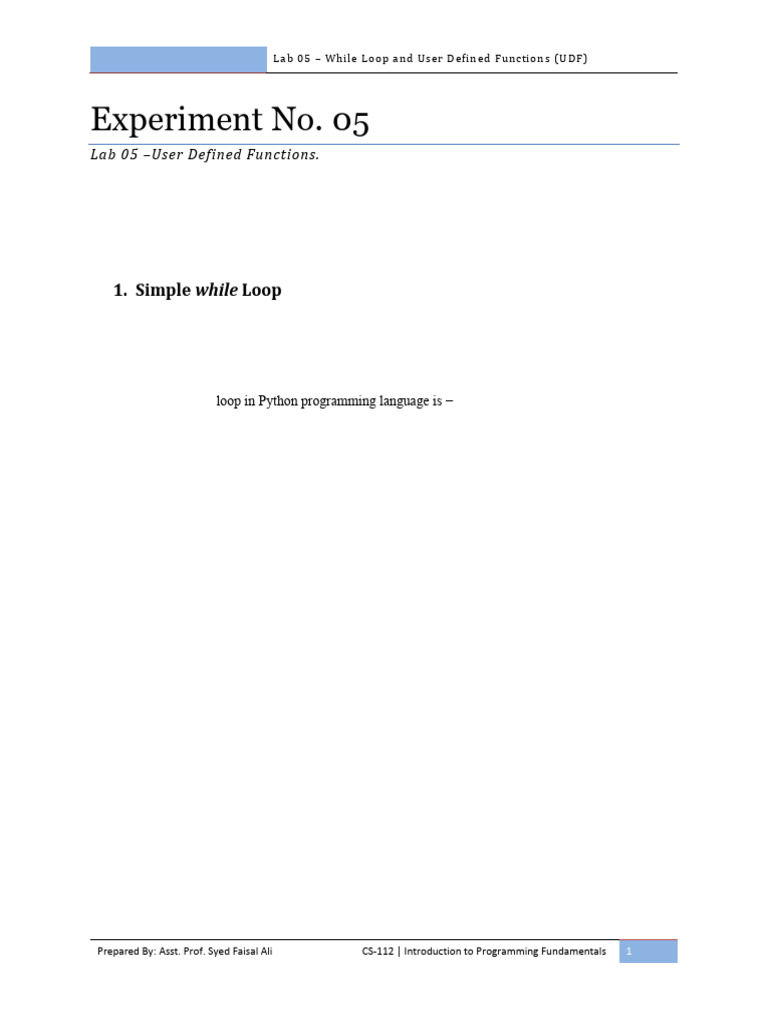 Lab 05 – While Loop and User Defined Functions (UDF)

Experiment No. 05

Lab 05 –User Defined Functions.

1. Simple while Loop

loop in Python programming language is –

Prepared By: Asst. Prof. Syed Faisal Ali

CS-112 | Introduction to Programming Fundamentals

1